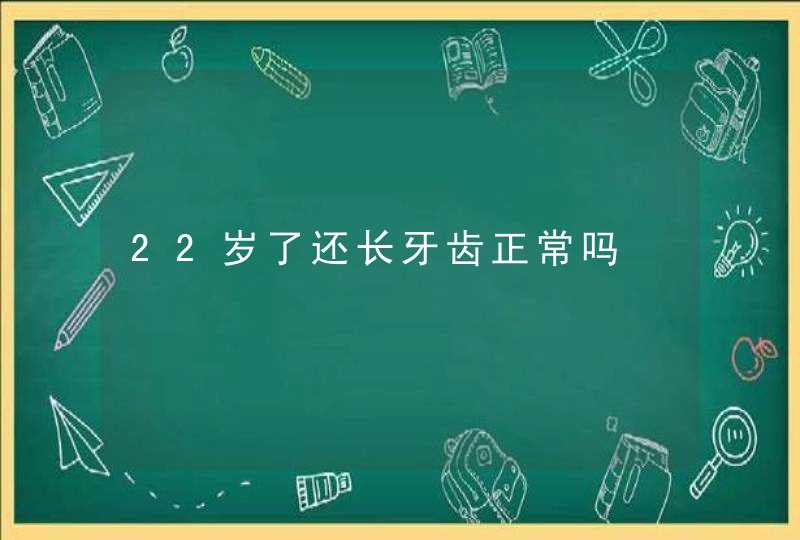 22岁了还长牙齿正常吗